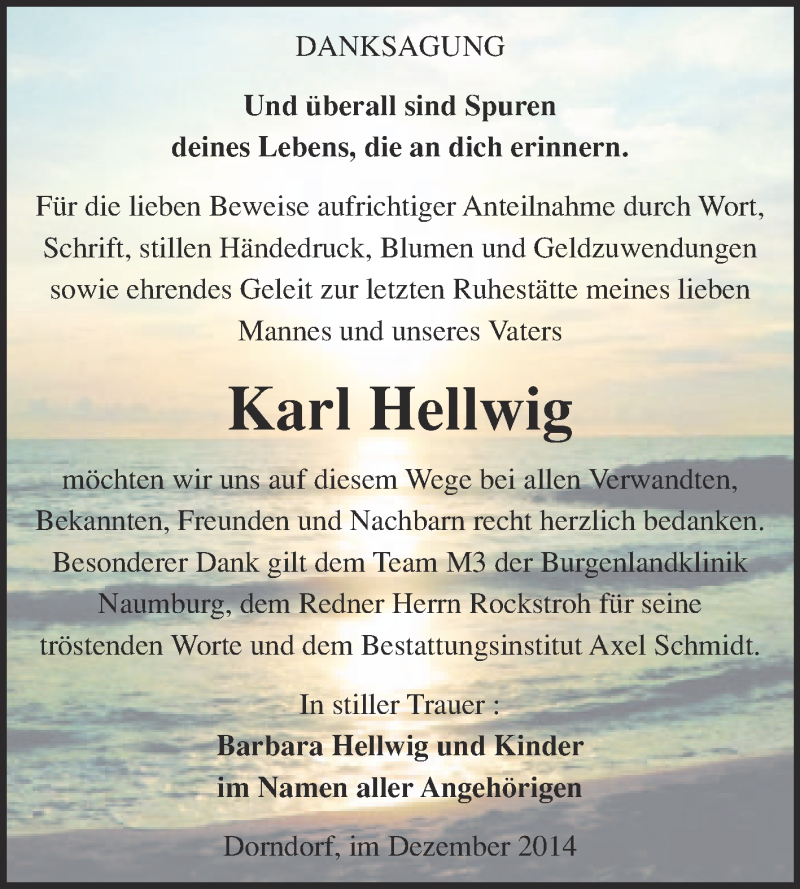 DANKSAGUNG

Und überall sind Spuren deines Lebens, die an dich erinnern.

Für die lieben Beweise aufrichtiger Anteilnahme durch Wort, Schrift, stillen Händedruck, Blumen und Geldzuwendungen sowie ehrendes Geleit zur letzten Ruhestätte meines lieben Mannes und unseres Vaters

Karl Hellwig

möchten wir uns auf diesem Wege bei allen Verwandten, Bekannten, Freunden und Nachbarn recht herzlich bedanken. Besonderer Dank gilt dem Team M3 der Burgenlandklinik Naumburg, dem Redner Herrn Rockstroh für seine tröstenden Worte und dem Bestattungsinstitut Axel Schmidt.

In stiller Trauer :
Barbara Hellwig und Kinder
im Namen aller Angehörigen

Dorndorf, im Dezember 2014